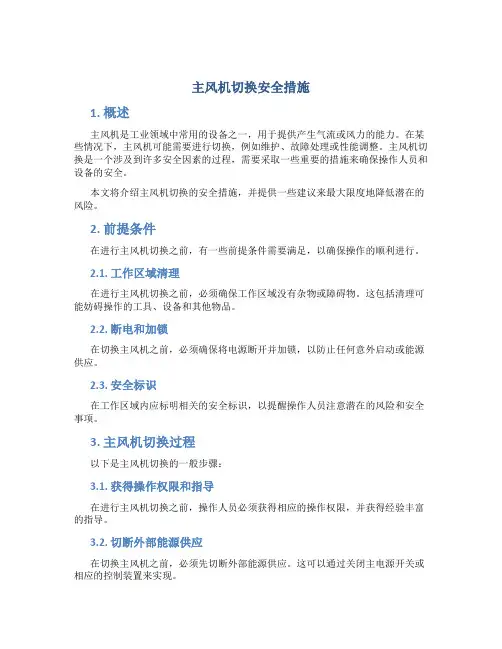 主风机切换安全措施

1. 概述

主风机是工业领域中常用的设备之一，用于提供产生气流或风力的能力。在某些情况下，主风机可能需要进行切换，例如维护、故障处理或性能调整。主风机切换是一个涉及到许多安全因素的过程，需要采取一些重要的措施来确保操作人员和设备的安全。

本文将介绍主风机切换的安全措施，并提供一些建议来最大限度地降低潜在的风险。

2. 前提条件

在进行主风机切换之前，有一些前提条件需要满足，以确保操作的顺利进行。

2.1. 工作区域清理

在进行主风机切换之前，必须确保工作区域没有杂物或障碍物。这包括清理可能妨碍操作的工具、设备和其他物品。

2.2. 断电和加锁

在切换主风机之前，必须确保将电源断开并加锁，以防止任何意外启动或能源供应。

2.3. 安全标识

在工作区域内应标明相关的安全标识，以提醒操作人员注意潜在的风险和安全事项。

3. 主风机切换过程

以下是主风机切换的一般步骤：

3.1. 获得操作权限和指导

在进行主风机切换之前，操作人员必须获得相应的操作权限，并获得经验丰富的指导。

3.2. 切断外部能源供应

在切换主风机之前，必须先切断外部能源供应。这可以通过关闭主电源开关或相应的控制装置来实现。